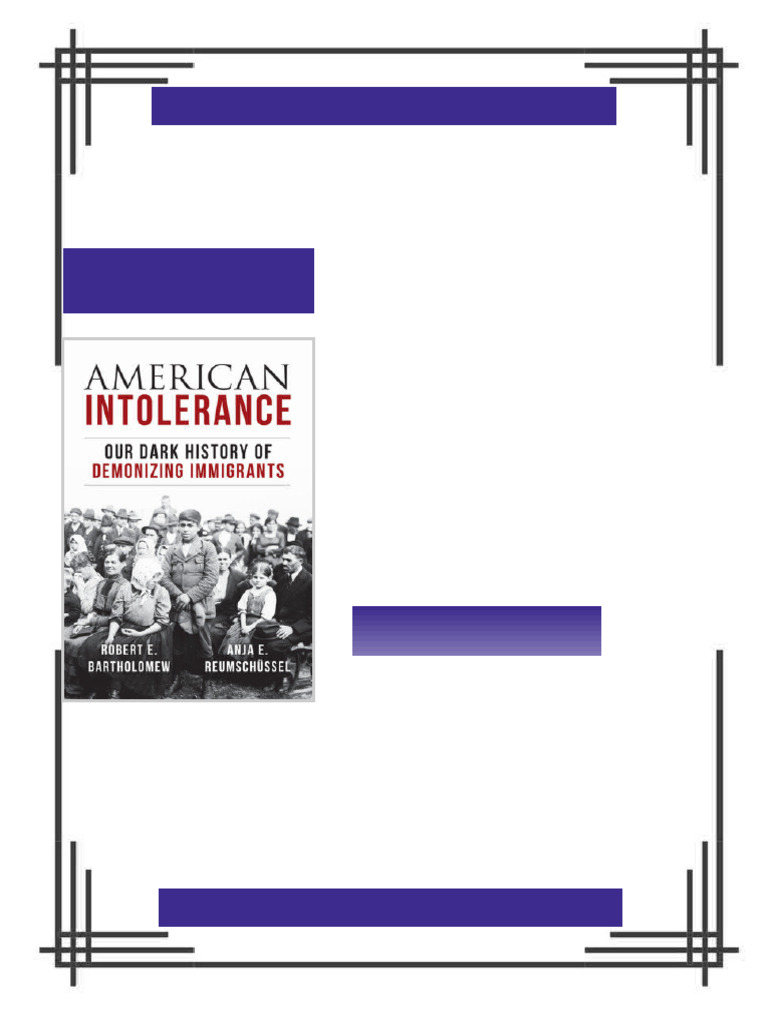 AMERICAN INTOLERANCE

OUR DARK HISTORY OF DEMONIZING IMMIGRANTS

ROBERT E. BARTHOLOMEW

ANJA E. REUMSCHÜSSEL